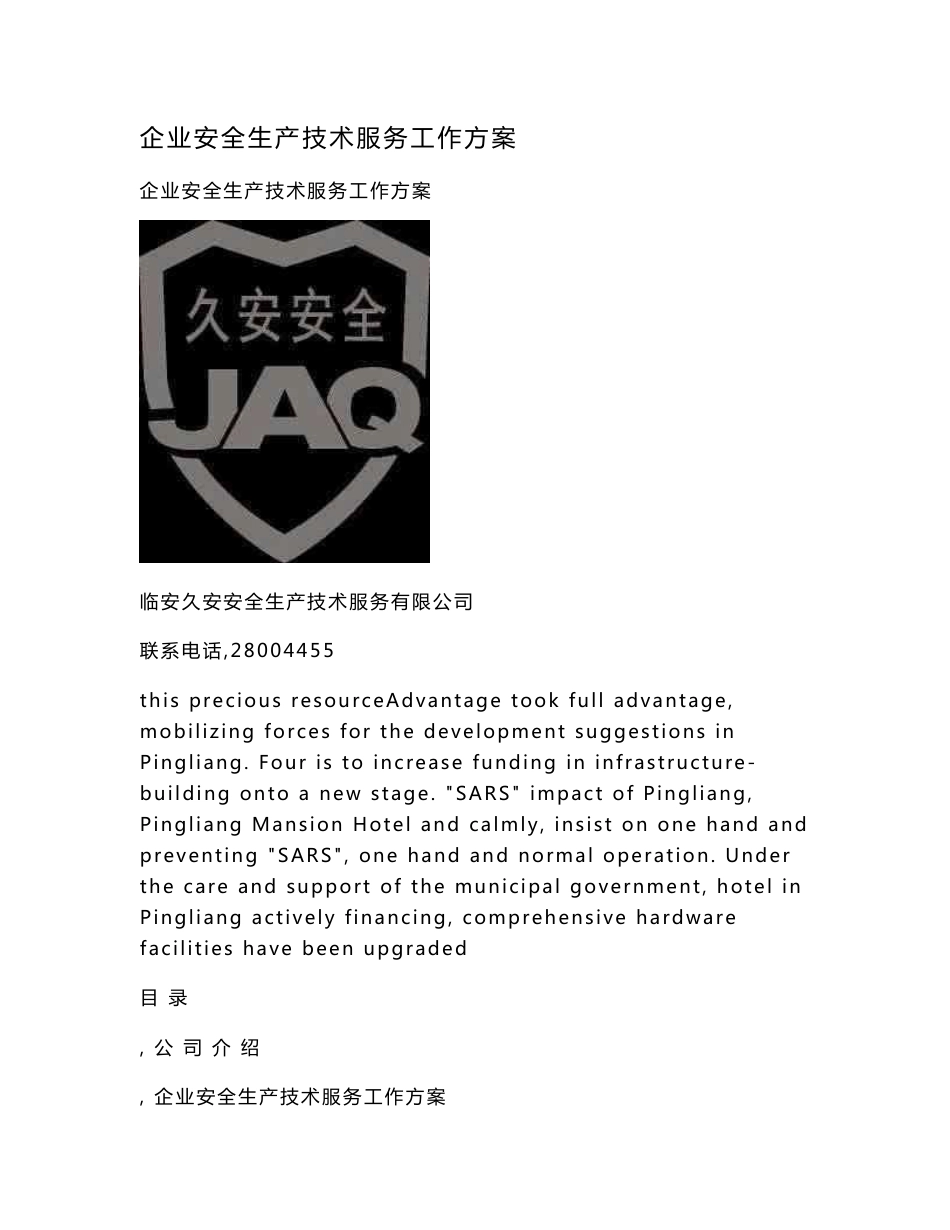 企业安全生产技术服务工作方案

企业安全生产技术服务工作方案

久安安全

JAQ

临安久安安全生产技术服务有限公司

联系电话,28004455

this precious resourceAdvantage took full advantage, mobilizing forces for the development suggestions in Pingliang. Four is to increase funding in infrastructure-building onto a new stage. "SARS" impact of Pingliang, Pingliang Mansion Hotel and calmly, insist on one hand and preventing "SARS", one hand and normal operation. Under the care and support of the municipal government, hotel in Pingliang actively financing, comprehensive hardware facilities have been upgraded

目 录

, 公 司 介 绍

, 企业安全生产技术服务工作方案